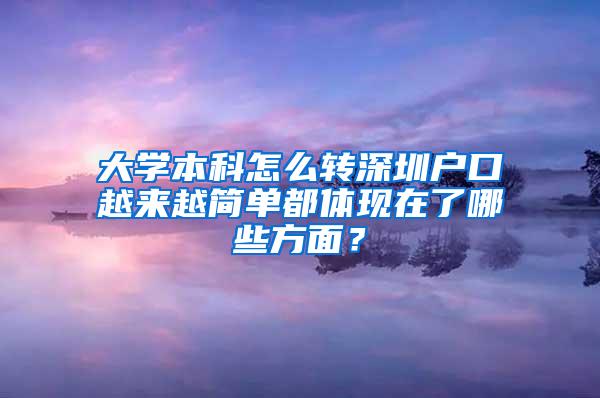 大学本科怎么转深圳户口越来越简单都体现在了哪些方面？